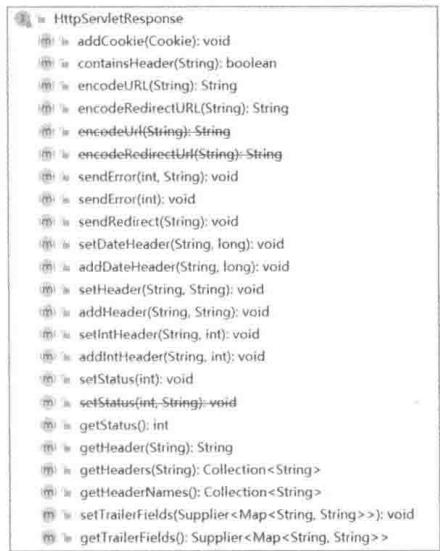 HttpServletResponse
addCookie(Cookie): void
containsHeader(String): boolean
encodeURL(String): String
encodeRedirectURL(String): String
encodeUrl(String): String
encodeRedirectUrl(String): String
sendError(int, String): void
sendError(int): void
sendRedirect(String): void
setDateHeader(String, long): void
addDateHeader(String, long): void
setHeader(String, String): void
addHeader(String, String): void
setIntHeader(String, int): void
addIntHeader(String, int): void
setStatus(int): void
setStatus(int, String): void
getStatus(): int
getHeader(String): String
getHeaders(String): Collection<String>
getHeaderNames(): Collection<String>
setTrailerFields(Supplier<Map<String, String>>): void
getTrailerFields(): Supplier<Map<String, String>>